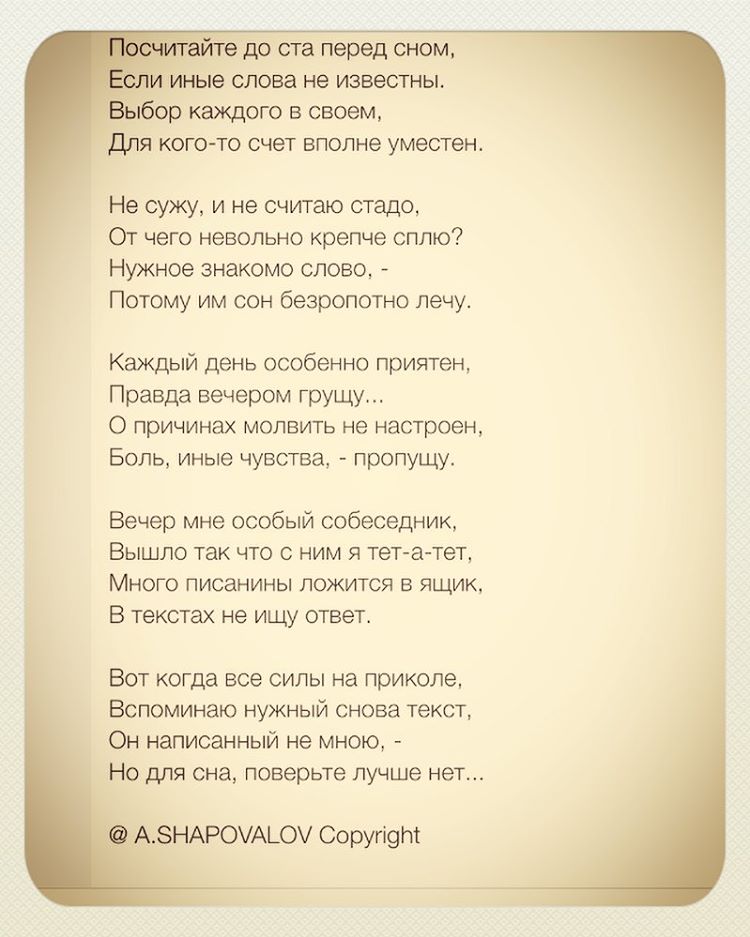 Посчитайте до ста перед сном,
Если иные слова не известны.
Выбор каждого в своем,
Для кого-то счет вполне уместен.

Не сужу, и не считаю стадо,
От чего невольно крепче сплю?
Нужное знакомо слово, -
Потому им сон безропотно лечу.

Каждый день особенно приятен,
Правда вечером грущу...
О причинах молвить не настроен,
Боль, иные чувства, - пропущу.

Вечер мне особый собеседник,
Вышло так что с ним я тет-а-тет,
Много писанины ложится в ящик,
В текстах не ищу ответ.

Вот когда все силы на приколе,
Вспоминаю нужный снова текст,
Он написанный не мною, -
Но для сна, поверьте лучше нет...

@ A.SHAPOVALOV Copyright